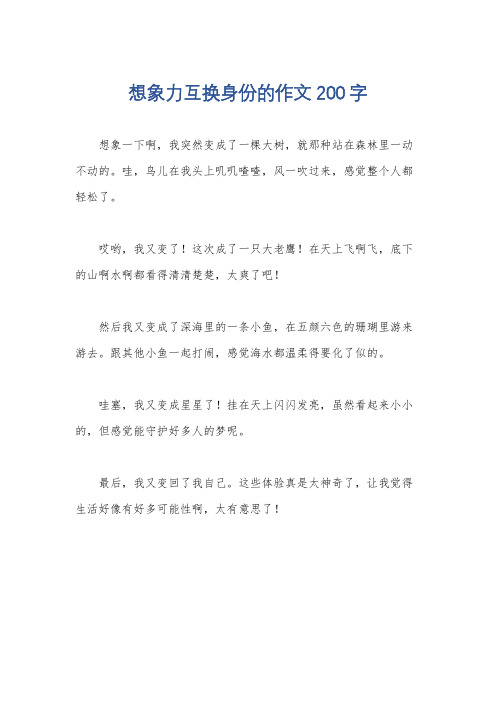 想象力互换身份的作文200字

想象一下啊，我突然变成了一棵大树，就那种站在森林里一动不动的。哇，鸟儿在我头上叽叽喳喳，风一吹过来，感觉整个人都轻松了。

哎哟，我又变了！这次成了一只大老鹰！在天上飞啊飞，底下的山啊水啊都看得清清楚楚，太爽了吧！

然后我又变成了深海里的一条小鱼，在五颜六色的珊瑚里游来游去。跟其他小鱼一起打闹，感觉海水都温柔得要化了似的。

哇塞，我又变成星星了！挂在天上闪闪发亮，虽然看起来小小的，但感觉能守护好多人的梦呢。

最后，我又变回了我自己。这些体验真是太神奇了，让我觉得生活好像有好多可能性啊，太有意思了！